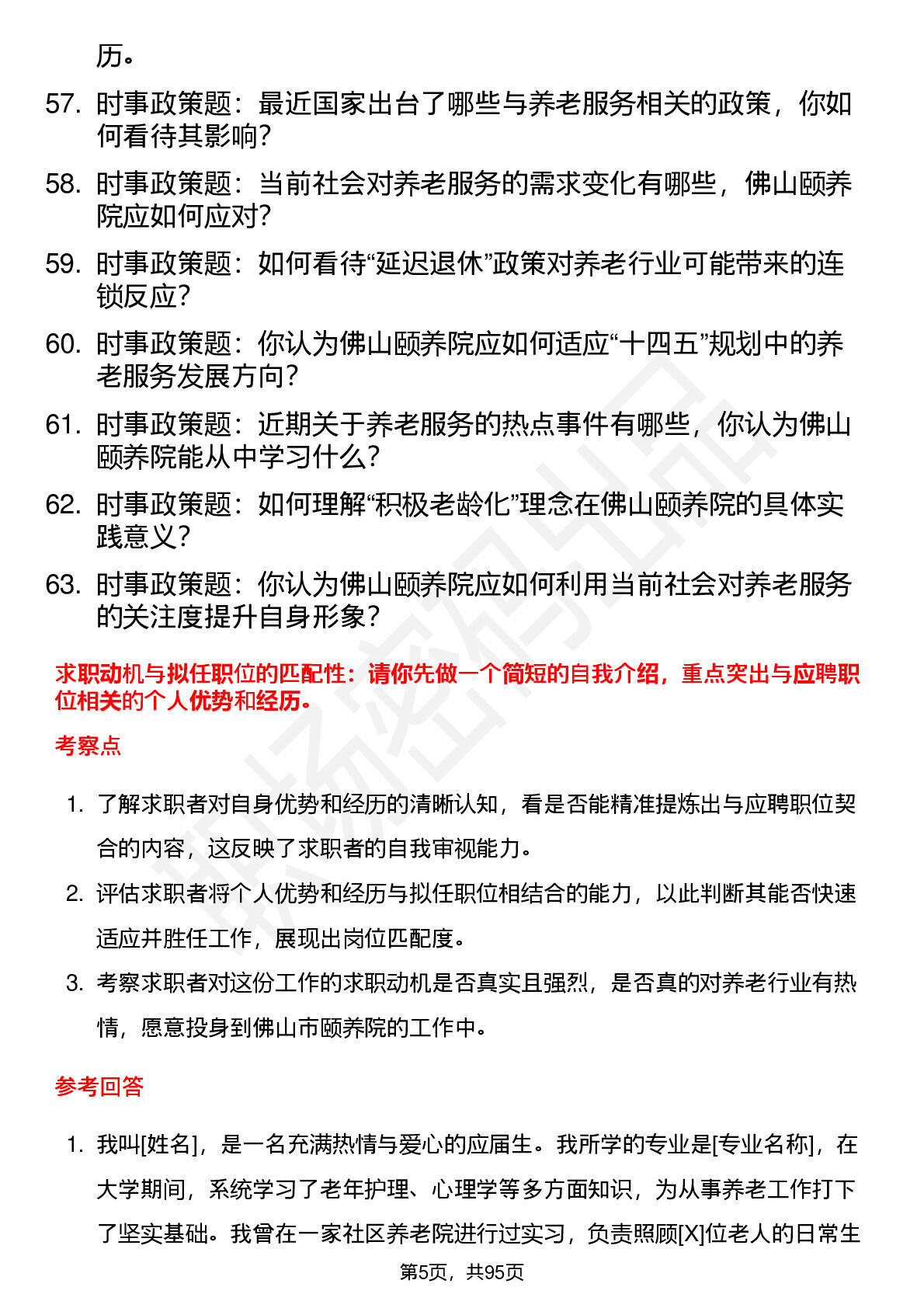 历。

57. 时事政策题：最近国家出台了哪些与养老服务相关的政策，你如何看待其影响？

58. 时事政策题：当前社会对养老服务的需求变化有哪些，佛山颐养院应如何应对？

59. 时事政策题：如何看待“延迟退休”政策对养老行业可能带来的连锁反应？

60. 时事政策题：你认为佛山颐养院应如何适应“十四五”规划中的养老服务发展方向？

61. 时事政策题：近期关于养老服务的热点事件有哪些，你认为佛山颐养院能从中学习什么？

62. 时事政策题：如何理解“积极老龄化”理念在佛山颐养院的具体实践意义？

63. 时事政策题：你认为佛山颐养院应如何利用当前社会对养老服务的关注度提升自身形象？

求职动机与拟任职位的匹配性：请你先做一个简短的自我介绍，重点突出与应聘职位相关的个人优势和经历。

考察点

1. 了解求职者对自身优势和经历的清晰认知，看是否能精准提炼出与应聘职位契合的内容，这反映了求职者的自我审视能力。

2. 评估求职者将个人优势和经历与拟任职位相结合的能力，以此判断其能否快速适应并胜任工作，展现出岗位匹配度。

3. 考察求职者对这份工作的求职动机是否真实且强烈，是否真的对养老行业有热情，愿意投身到佛山市颐养院的工作中。

参考回答

1. 我叫[姓名]，是一名充满热情与爱心的应届生。我所学的专业是[专业名称]，在大学期间，系统学习了老年护理、心理学等多方面知识，为从事养老工作打下了坚实基础。我曾在一家社区养老院进行过实习，负责照顾[X]位老人的日常生

第5页，共95页